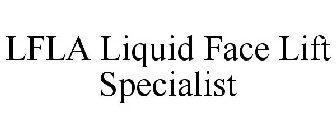 LFLA Liquid Face Lift Specialist